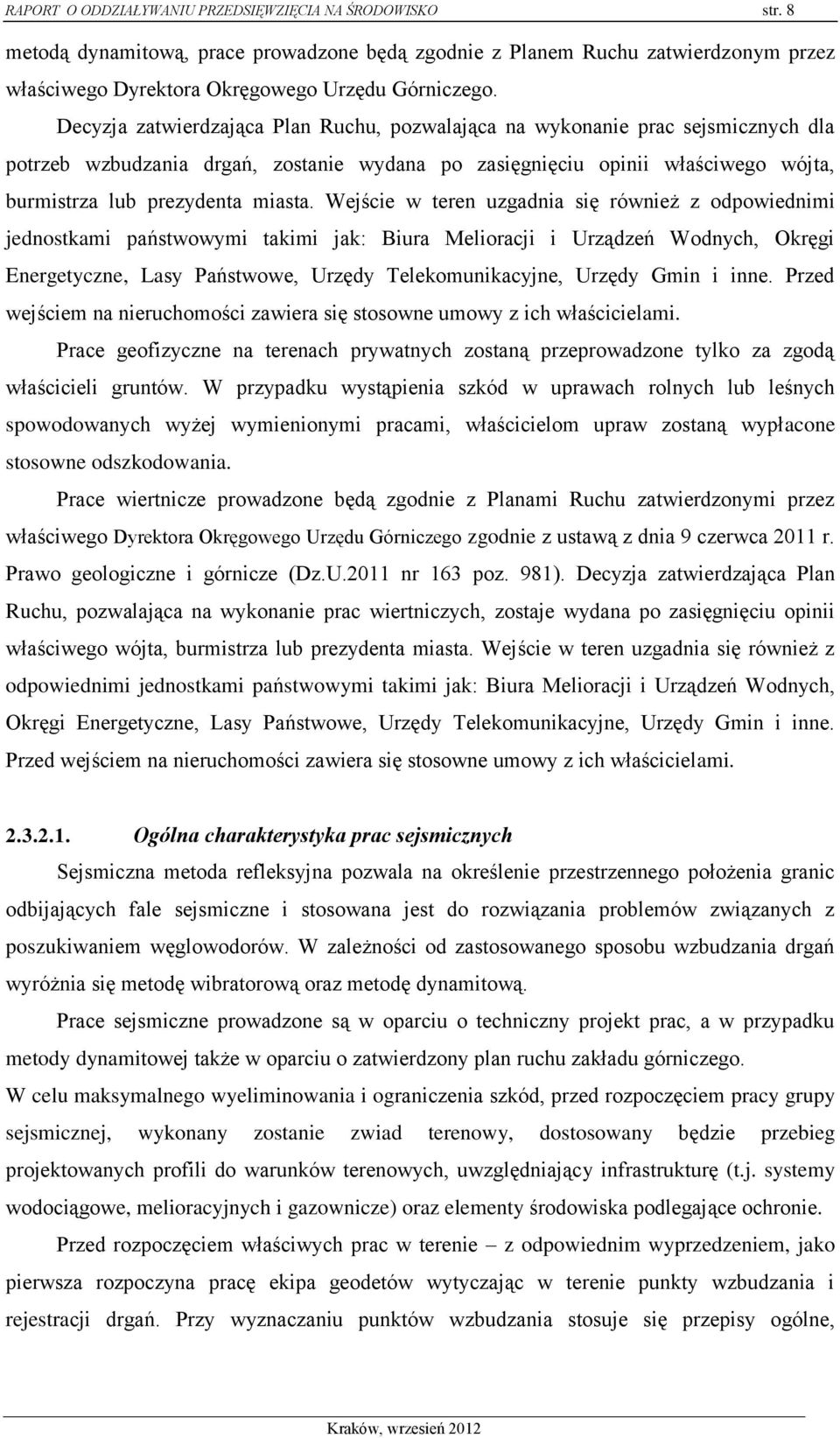 RAPORT O ODDZIAŁYWANIU PRZEDSIĘWZIĘCIA NA ŚRODOWISKO str. 8

metodą dynamitową, prace prowadzone będą zgodnie z Planem Ruchu zatwierdzonym przez właściwego Dyrektora Okręgowego Urzędu Górniczego.

Decyzja zatwierdzająca Plan Ruchu, pozwalająca na wykonanie prac sejsmicznych dla potrzeb wzbudzania drgań, zostanie wydana po zasięgnięciu opinii właściwego wójta, burmistrza lub prezydenta miasta. Wejście w teren uzgadnia się również z odpowiednimi jednostkami państwowymi takimi jak: Biura Melioracji i Urządzeń Wodnych, Okręgi Energetyczne, Lasy Państwowe, Urzędy Telekomunikacyjne, Urzędy Gmin i inne. Przed wejściem na nieruchomości zawiera się stosowne umowy z ich właścicielami.

Prace geofizyczne na terenach prywatnych zostaną przeprowadzone tylko za zgodą właścicieli gruntów. W przypadku wystąpienia szkód w uprawach rolnych lub leśnych spowodowanych wyżej wymienionymi pracami, właścicielom upraw zostaną wypłacone stosowne odszkodowania.

Prace wiertnicze prowadzone będą zgodnie z Planami Ruchu zatwierdzonymi przez właściwego Dyrektora Okręgowego Urzędu Górniczego zgodnie z ustawą z dnia 9 czerwca 2011 r. Prawo geologiczne i górnicze (Dz.U.2011 nr 163 poz. 981). Decyzja zatwierdzająca Plan Ruchu, pozwalająca na wykonanie prac wiertniczych, zostaje wydana po zasięgnięciu opinii właściwego wójta, burmistrza lub prezydenta miasta. Wejście w teren uzgadnia się również z odpowiednimi jednostkami państwowymi takimi jak: Biura Melioracji i Urządzeń Wodnych, Okręgi Energetyczne, Lasy Państwowe, Urzędy Telekomunikacyjne, Urzędy Gmin i inne. Przed wejściem na nieruchomości zawiera się stosowne umowy z ich właścicielami.

2.3.2.1. Ogólna charakterystyka prac sejsmicznych

Sejsmiczna metoda refleksyjna pozwala na określenie przestrzennego położenia granic odbijających fale sejsmiczne i stosowana jest do rozwiązania problemów związanych z poszukiwaniem węglowodorów. W zależności od zastosowanego sposobu wzbudzania drgań wyróżnia się metodę wibratorową oraz metodę dynamitową.

Prace sejsmiczne prowadzone są w oparciu o techniczny projekt prac, a w przypadku metody dynamitowej także w oparciu o zatwierdzony plan ruchu zakładu górniczego.

W celu maksymalnego wyeliminowania i ograniczenia szkód, przed rozpoczęciem pracy grupy sejsmicznej, wykonany zostanie zwiad terenowy, dostosowany będzie przebieg projektowanych profili do warunków terenowych, uwzględniający infrastrukturę (t.j. systemy wodociągowe, melioracyjnych i gazownicze) oraz elementy środowiska podlegające ochronie.

Przed rozpoczęciem właściwych prac w terenie – z odpowiednim wyprzedzeniem, jako pierwsza rozpoczyna pracę ekipa geodetów wytyczając w terenie punkty wzbudzania i rejestracji drgań. Przy wyznaczaniu punktów wzbudzania stosuje się przepisy ogólne,

Kraków, wrzesień 2012